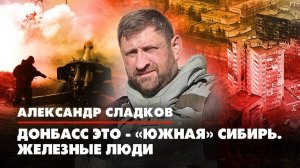 АЛЕКСАНДР СЛАДКОВ

ДОНБАСС ЭТО - «ЮЖНАЯ» СИБИРЬ. ЖЕЛЕЗНЫЕ ЛЮДИ